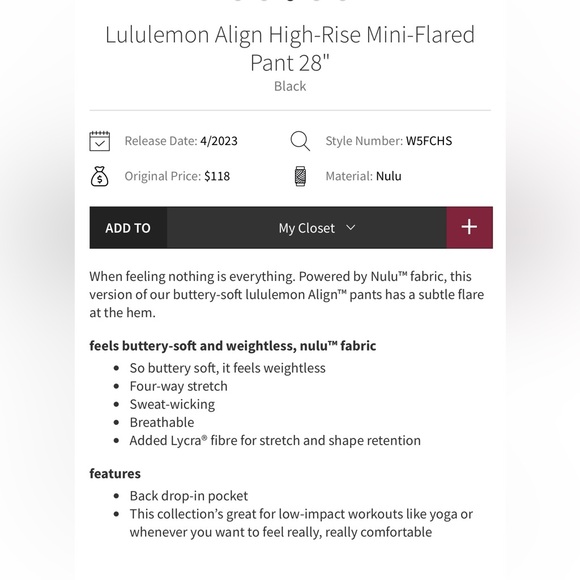 Lululemon Align High-Rise Mini-Flared Pant 28"
Black

Release Date: 4/2023
Style Number: W5FCHS
Original Price: $118
Material: Nulu

ADD TO
My Closet
+

When feeling nothing is everything. Powered by Nulu™ fabric, this version of our buttery-soft lululemon Align™ pants has a subtle flare at the hem.

feels buttery-soft and weightless, nulu™ fabric
- So buttery soft, it feels weightless
- Four-way stretch
- Sweat-wicking
- Breathable
- Added Lycra® fibre for stretch and shape retention

features
- Back drop-in pocket
- This collection's great for low-impact workouts like yoga or whenever you want to feel really, really comfortable